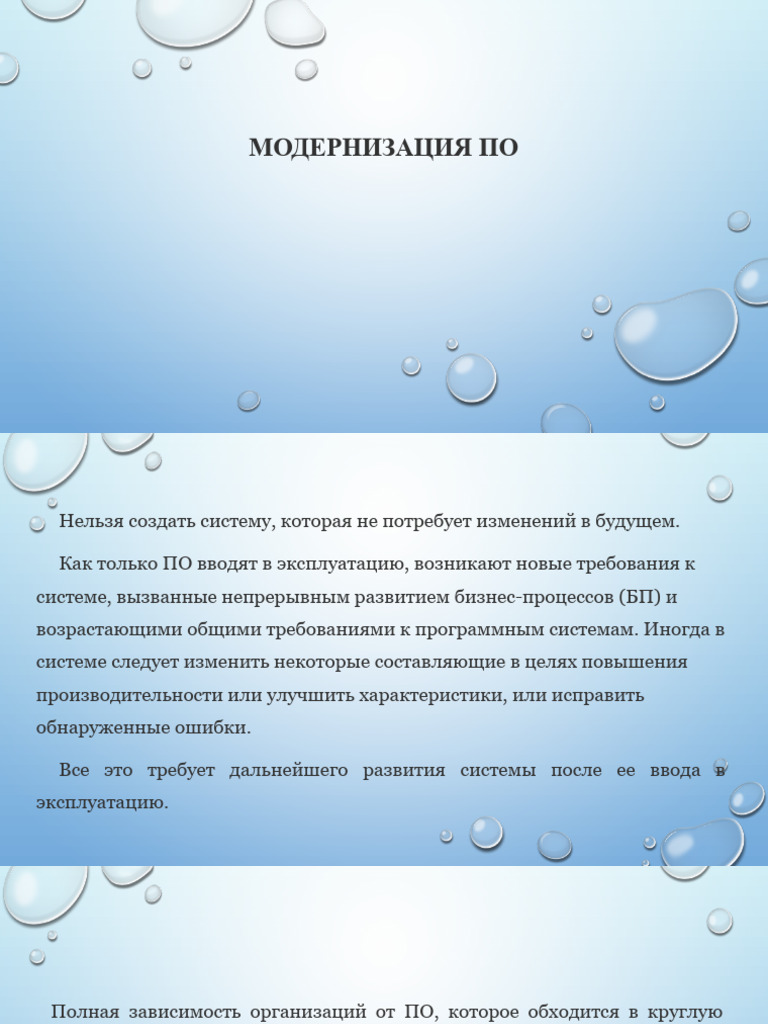 МОДЕРНИЗАЦИЯ ПО

Нельзя создать систему, которая не потребует изменений в будущем.

Как только ПО вводят в эксплуатацию, возникают новые требования к системе, вызванные непрерывным развитием бизнес-процессов (БП) и возрастающими общими требованиями к программным системам. Иногда в системе следует изменить некоторые составляющие в целях повышения производительности или улучшить характеристики, или исправить обнаруженные ошибки.

Все это требует дальнейшего развития системы после ее ввода в эксплуатацию.

Полная зависимость организаций от ПО, которое обходится в круглую